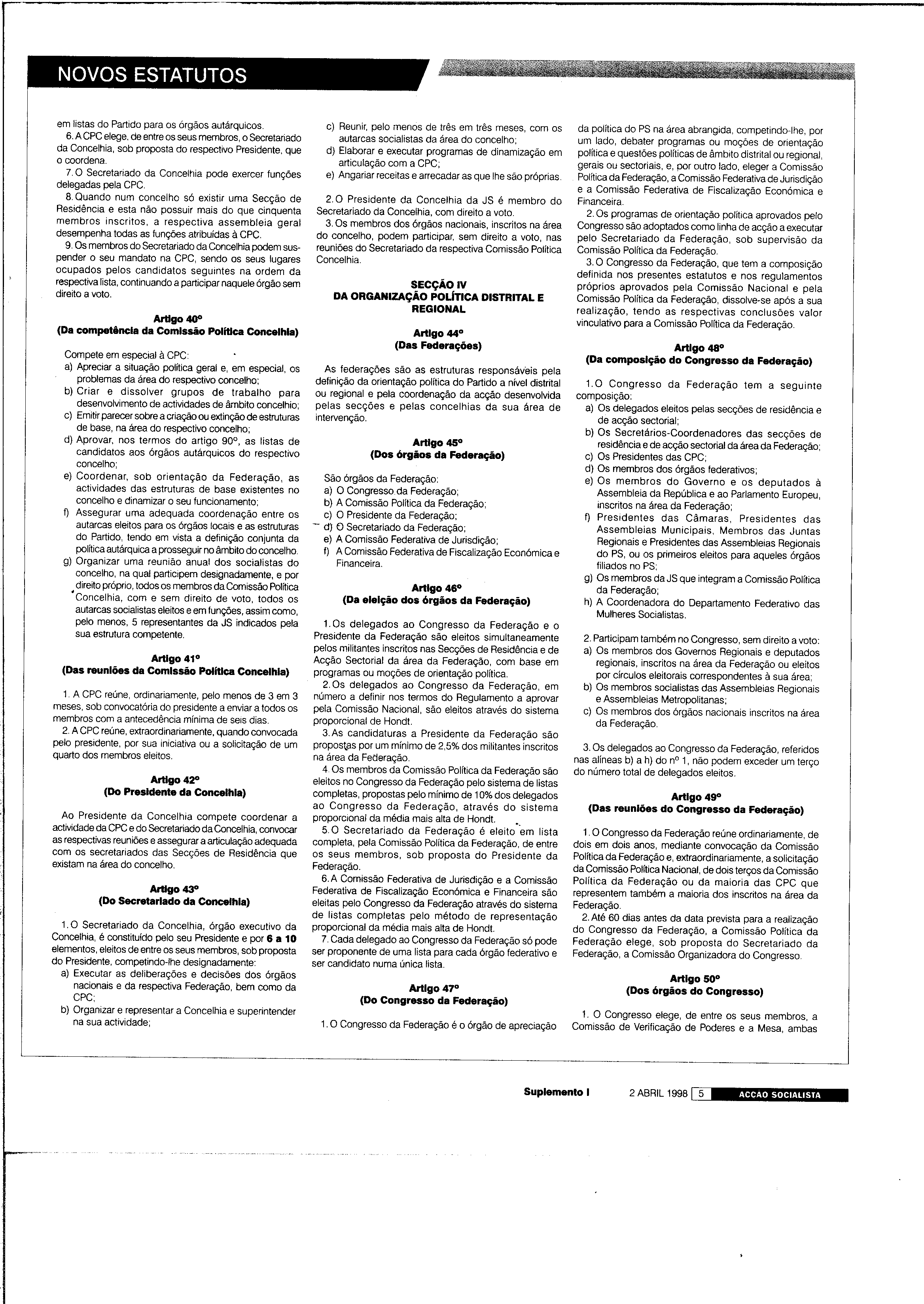 NOVOS ESTATUTOS

em listas do Partido para os órgãos autárquicos.

6. A CPC elege, de entre os seus membros, o Secretariado da Concelhia, sob proposta do respectivo Presidente, que o coordena.

7. O Secretariado da Concelhia pode exercer funções delegadas pela CPC.

8. Quando num concelho só existir uma Secção de Residência e esta não possuir mais do que cinquenta membros inscritos, a respectiva assembleia geral desempenha todas as funções atribuídas à CPC.

9. Os membros do Secretariado da Concelhia podem suspender o seu mandato na CPC, sendo os seus lugares ocupados pelos candidatos seguintes na ordem da respectiva lista, continuando a participar naquele órgão sem direito a voto.

Artigo 40º
(Da competência da Comissão Política Concelhia)

Compete em especial à CPC:
a) Apreciar a situação política geral e, em especial, os problemas da área do respectivo concelho;
b) Criar e dissolver grupos de trabalho para desenvolvimento de actividades de âmbito concelhio;
c) Emitir parecer sobre a criação ou extinção de estruturas de base, na área do respectivo concelho;
d) Aprovar, nos termos do artigo 90º, as listas de candidatos aos órgãos autárquicos do respectivo concelho;
e) Coordenar, sob orientação da Federação, as actividades das estruturas de base existentes no concelho e dinamizar o seu funcionamento;
f) Assegurar uma adequada coordenação entre os autarcas eleitos para os órgãos locais e as estruturas do Partido, tendo em vista a definição conjunta da política autárquica a prosseguir no âmbito do concelho.
g) Organizar uma reunião anual dos socialistas do concelho, na qual participem designadamente, e por direito próprio, todos os membros da Comissão Política Concelhia, com e sem direito de voto, todos os autarcas socialistas eleitos e em funções, assim como, pelo menos, 5 representantes da JS indicados pela sua estrutura competente.

Artigo 41º
(Das reuniões da Comissão Política Concelhia)

1. A CPC reúne, ordinariamente, pelo menos de 3 em 3 meses, sob convocatória do presidente a enviar a todos os membros com a antecedência mínima de seis dias.

2. A CPC reúne, extraordinariamente, quando convocada pelo presidente, por sua iniciativa ou a solicitação de um quarto dos membros eleitos.

Artigo 42º
(Do Presidente da Concelhia)

Ao Presidente da Concelhia compete coordenar a actividade da CPC e do Secretariado da Concelhia, convocar as respectivas reuniões e assegurar a articulação adequada com os secretariados das Secções de Residência que existam na área do concelho.

Artigo 43º
(Do Secretariado da Concelhia)

1. O Secretariado da Concelhia, órgão executivo da Concelhia, é constituído pelo seu Presidente e por 6 a 10 elementos, eleitos de entre os seus membros, sob proposta do Presidente, competindo-lhe designadamente:
a) Executar as deliberações e decisões dos órgãos nacionais e da respectiva Federação, bem como da CPC;
b) Organizar e representar a Concelhia e superintender na sua actividade;
c) Reunir, pelo menos de três em três meses, com os autarcas socialistas da área do concelho;
d) Elaborar e executar programas de dinamização em articulação com a CPC;
e) Angariar receitas e arrecadar as que lhe são próprias.

2. O Presidente da Concelhia da JS é membro do Secretariado da Concelhia, com direito a voto.

3. Os membros dos órgãos nacionais, inscritos na área do concelho, podem participar, sem direito a voto, nas reuniões do Secretariado da respectiva Comissão Política Concelhia.

SECÇÃO IV
DA ORGANIZAÇÃO POLÍTICA DISTRITAL E REGIONAL

Artigo 44º
(Das Federações)

As federações são as estruturas responsáveis pela definição da orientação política do Partido a nível distrital ou regional e pela coordenação da acção desenvolvida pelas secções e pelas concelhias da sua área de intervenção.

Artigo 45º
(Dos órgãos da Federação)

São órgãos da Federação:
a) O Congresso da Federação;
b) A Comissão Política da Federação;
c) O Presidente da Federação;
d) O Secretariado da Federação;
e) A Comissão Federativa de Jurisdição;
f) A Comissão Federativa de Fiscalização Económica e Financeira.

Artigo 46º
(Da eleição dos órgãos da Federação)

1. Os delegados ao Congresso da Federação e o Presidente da Federação são eleitos simultaneamente pelos militantes inscritos nas Secções de Residência e de Acção Sectorial da área da Federação, com base em programas ou moções de orientação política.

2. Os delegados ao Congresso da Federação, em número a definir nos termos do Regulamento a aprovar pela Comissão Nacional, são eleitos através do sistema proporcional de Hondt.

3. As candidaturas a Presidente da Federação são propostas por um mínimo de 2,5% dos militantes inscritos na área da Federação.

4. Os membros da Comissão Política da Federação são eleitos no Congresso da Federação pelo sistema de listas completas, propostas pelo mínimo de 10% dos delegados ao Congresso da Federação, através do sistema proporcional da média mais alta de Hondt.

5. O Secretariado da Federação é eleito em lista completa, pela Comissão Política da Federação, de entre os seus membros, sob proposta do Presidente da Federação.

6. A Comissão Federativa de Jurisdição e a Comissão Federativa de Fiscalização Económica e Financeira são eleitas pelo Congresso da Federação através do sistema de listas completas pelo método de representação proporcional da média mais alta de Hondt.

7. Cada delegado ao Congresso da Federação só pode ser proponente de uma lista para cada órgão federativo e ser candidato numa única lista.

Artigo 47º
(Do Congresso da Federação)

1. O Congresso da Federação é o órgão de apreciação da política do PS na área abrangida, competindo-lhe, por um lado, debater programas ou moções de orientação política e questões políticas de âmbito distrital ou regional, gerais ou sectoriais, e, por outro lado, eleger a Comissão Política da Federação, a Comissão Federativa de Jurisdição e a Comissão Federativa de Fiscalização Económica e Financeira.

2. Os programas de orientação política aprovados pelo Congresso são adoptados como linha de acção a executar pelo Secretariado da Federação, sob supervisão da Comissão Política da Federação.

3. O Congresso da Federação, que tem a composição definida nos presentes estatutos e nos regulamentos próprios aprovados pela Comissão Nacional e pela Comissão Política da Federação, dissolve-se após a sua realização, tendo as respectivas conclusões valor vinculativo para a Comissão Política da Federação.

Artigo 48º
(Da composição do Congresso da Federação)

1. O Congresso da Federação tem a seguinte composição:
a) Os delegados eleitos pelas secções de residência e de acção sectorial;
b) Os Secretários-Coordenadores das secções de residência e de acção sectorial da área da Federação;
c) Os Presidentes das CPC;
d) Os membros dos órgãos federativos;
e) Os membros do Governo e os deputados à Assembleia da República e ao Parlamento Europeu, inscritos na área da Federação;
f) Presidentes das Câmaras, Presidentes das Assembleias Municipais, Membros das Juntas Regionais e Presidentes das Assembleias Regionais do PS, ou os primeiros eleitos para aqueles órgãos filiados no PS;
g) Os membros da JS que integram a Comissão Política da Federação;
h) A Coordenadora do Departamento Federativo das Mulheres Socialistas.

2. Participam também no Congresso, sem direito a voto:
a) Os membros dos Governos Regionais e deputados regionais, inscritos na área da Federação ou eleitos por círculos eleitorais correspondentes à sua área;
b) Os membros socialistas das Assembleias Regionais e Assembleias Metropolitanas;
c) Os membros dos órgãos nacionais inscritos na área da Federação.

3. Os delegados ao Congresso da Federação, referidos nas alíneas b) a h) do nº 1, não podem exceder um terço do número total de delegados eleitos.

Artigo 49º
(Das reuniões do Congresso da Federação)

1. O Congresso da Federação reúne ordinariamente, de dois em dois anos, mediante convocação da Comissão Política da Federação e, extraordinariamente, a solicitação da Comissão Política Nacional, de dois terços da Comissão Política da Federação ou da maioria das CPC que representem também a maioria dos inscritos na área da Federação.

2. Até 60 dias antes da data prevista para a realização do Congresso da Federação, a Comissão Política da Federação elege, sob proposta do Secretariado da Federação, a Comissão Organizadora do Congresso.

Artigo 50º
(Dos órgãos do Congresso)

1. O Congresso elege, de entre os seus membros, a Comissão de Verificação de Poderes e a Mesa, ambas

Suplemento I 2 ABRIL 1998 5 ACÇÃO SOCIALISTA